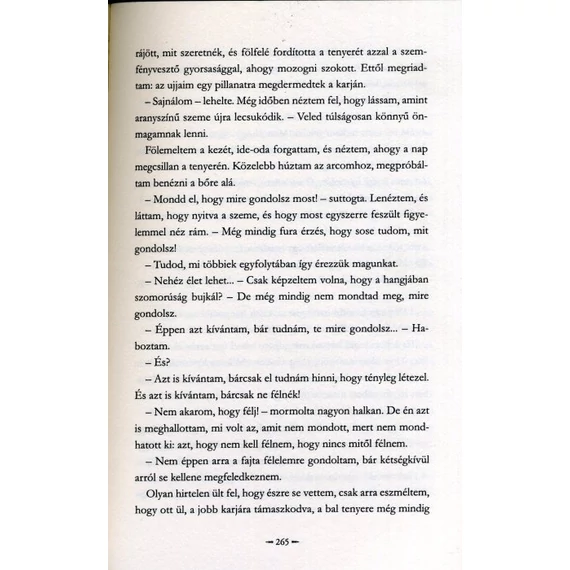 rájött, mit szeretnék, és fölfelé fordította a tenyerét azzal a szemfényvesztő gyorsasággal, ahogy mozogni szokott. Ettől megriadtam: az ujjaim egy pillanatra megdermedtek a karján.

– Sajnálom – lehelte. Még időben néztem fel, hogy lássam, amint aranyszínű szeme újra lecsukódik. – Veled túlságosan könnyű önmagamnak lenni.

Fölemeltem a kezét, ide-oda forgattam, és néztem, ahogy a nap megcsillan a tenyerén. Közelebb húztam az arcomhoz, megpróbáltam benézni a bőre alá.

– Mondd el, hogy mire gondolsz most! – suttogta. Lenéztem, és láttam, hogy nyitva a szeme, és hogy most egyszerre feszült figyelemmel néz rám. – Még mindig fura érzés, hogy sose tudom, mit gondolsz!

– Tudod, mi többiek egyfolytában így érezzük magunkat.

– Nehéz élet lehet... – Csak képzeltem volna, hogy a hangjában szomorúság bujkál? – De még mindig nem mondtad meg, mire gondolsz.

– Éppen azt kívántam, bár tudnám, te mire gondolsz... – Haboztam.

– És?

– Azt is kívántam, bárcsak el tudnám hinni, hogy tényleg létezel. És azt is kívántam, bárcsak ne félnék!

– Nem akarom, hogy félj! – mormolta nagyon halkan. De én azt is meghallottam, mi volt az, amit nem mondott, mert nem mondhatott ki: azt, hogy nem kell félnem, hogy nincs mitől félnem.

– Nem éppen arra a fajta félelemre gondoltam, bár kétségkívül arról se kellene megfeledkeznem.

Olyan hirtelen ült fel, hogy észre se vettem, csak arra eszméltem, hogy ott ül, a jobb karjára támaszkodva, a bal tenyere még mindig

– 265 –